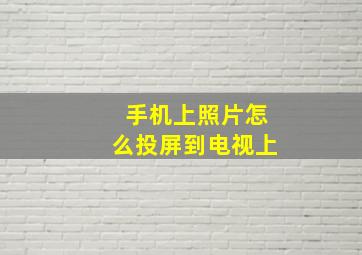 手机上照片怎么投屏到电视上